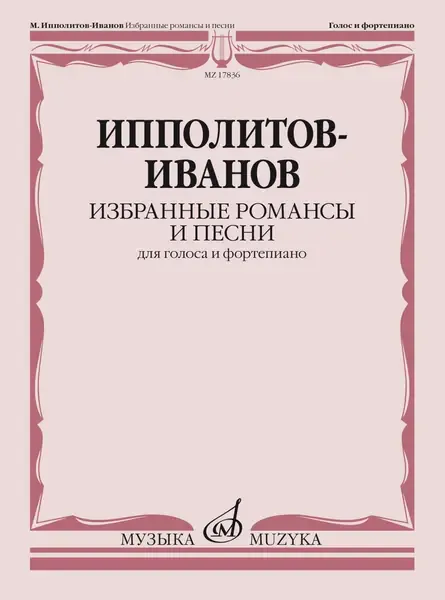 М. Ипполитов-Иванов Избранные романсы и песни

Голос и фортепиано

MZ 17836

ИППОЛИТОВ-ИВАНОВ

ИЗБРАННЫЕ РОМАНСЫ И ПЕСНИ

для голоса и фортепиано

МУЗЫКА MUZYKA